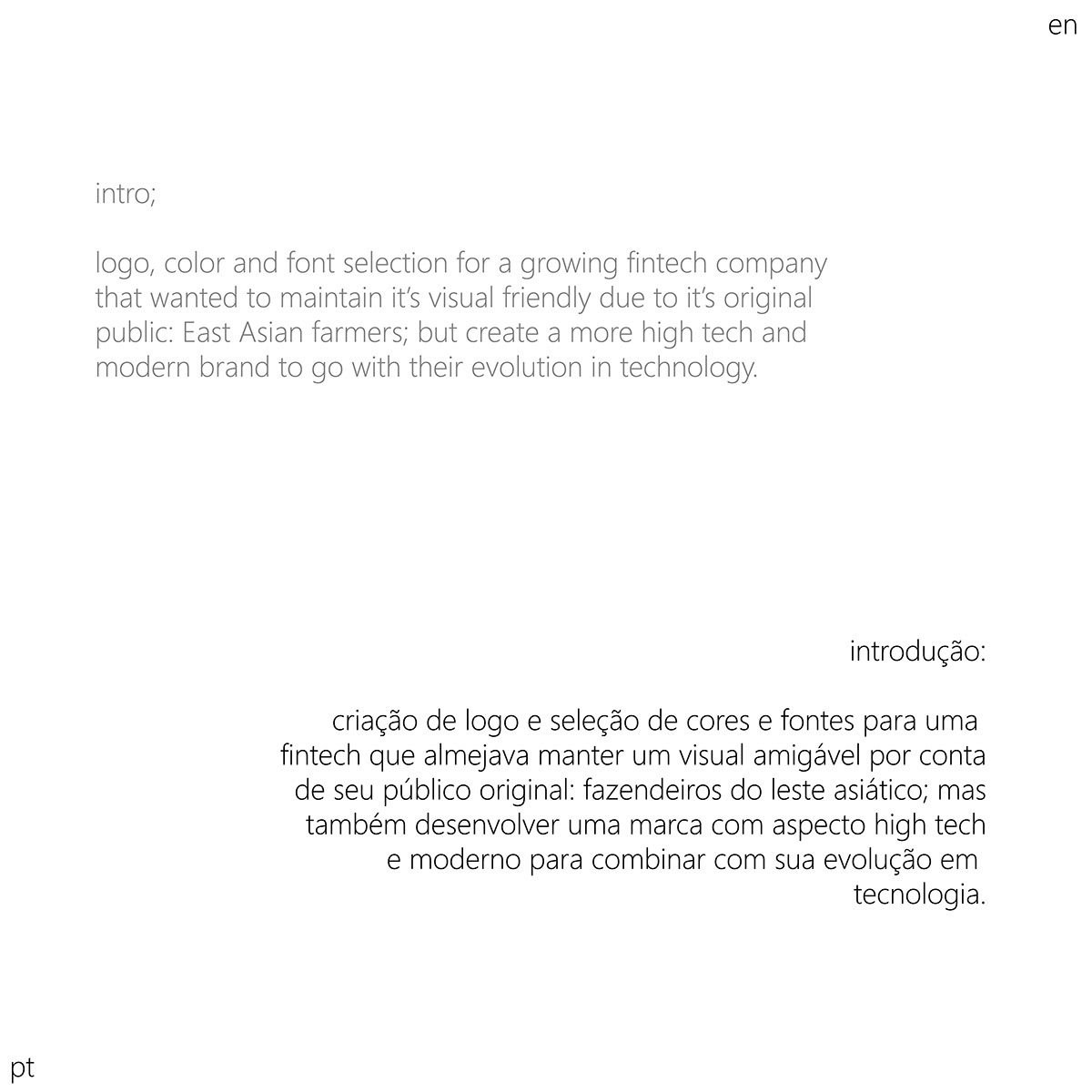 en

intro;

logo, color and font selection for a growing fintech company that wanted to maintain it's visual friendly due to it's original public: East Asian farmers; but create a more high tech and modern brand to go with their evolution in technology.

introdução:

criação de logo e seleção de cores e fontes para uma fintech que almejava manter um visual amigável por conta de seu público original: fazendeiros do leste asiático; mas também desenvolver uma marca com aspecto high tech e moderno para combinar com sua evolução em tecnologia.

pt